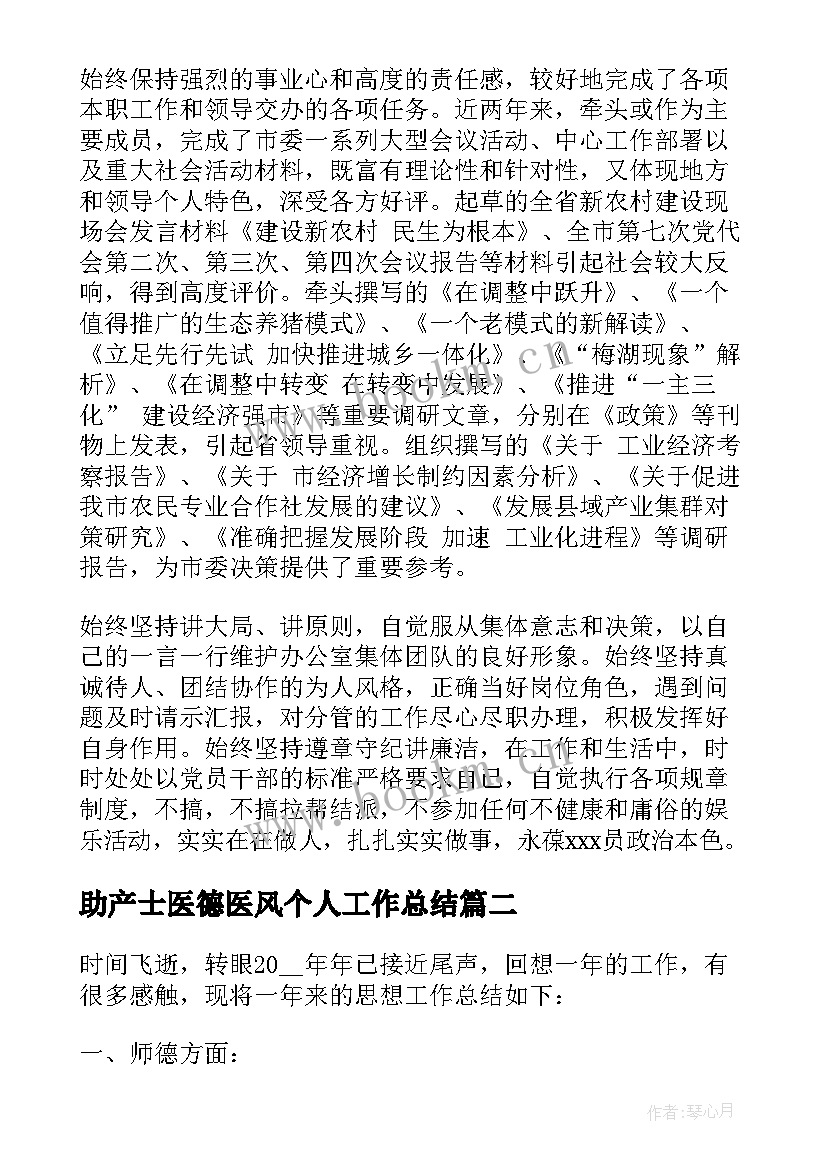 始终保持强烈的事业心和高度的责任感，较好地完成了各项本职工作和领导交办的各项任务。近两年来，牵头或作为主要成员，完成了市委一系列大型会议活动、中心工作部署以及重大社会活动材料，既富有理论性和针对性，又体现地方和领导个人特色，深受各方好评。起草的全省新农村建设现场会发言材料《建设新农村 民生为根本》、全市第七次党代会第二次、第三次、第四次会议报告等材料引起社会较大反响，得到高度评价。牵头撰写的《在调整中跃升》、《一个值得推广的生态养猪模式》、《一个老模式的新解读》、《立足先行先试 加快推进城乡一体化》、《“梅湖现象”解析》、《在调整中转变 在转变中发展》、《推进“一主三化” 建设经济强市》等重要调研文章，分别在《政策》等刊物上发表，引起省领导重视。组织撰写的《关于 工业经济考察报告》、《关于 市经济增长制约因素分析》、《关于促进我市农民专业合作社发展的建议》、《发展县域产业集群对策研究》、《准确把握发展阶段 加速 工业化进程》等调研报告，为市委决策提供了重要参考。

始终坚持讲大局、讲原则，自觉服从集体意志和决策，以自己的一言一行维护办公室集体团队的良好形象。始终坚持真诚待人、团结协作的为人风格，正确当好岗位角色，遇到问题及时请示汇报，对分管的工作尽心尽职办理，积极发挥好自身作用。始终坚持遵章守纪讲廉洁，在工作和生活中，时时处处以党员干部的标准严格要求自己，自觉执行各项规章制度，不搞，不搞拉帮结派，不参加任何不健康和庸俗的娱乐活动，实实在在做人，扎扎实实做事，永葆xxx员政治本色。

助产士医德医风个人工作总结篇二

时间飞逝，转眼20__年年已接近尾声，回想一年的工作，有很多感触，现将一年来的思想工作总结如下：

一、师德方面：

作者：琴心月